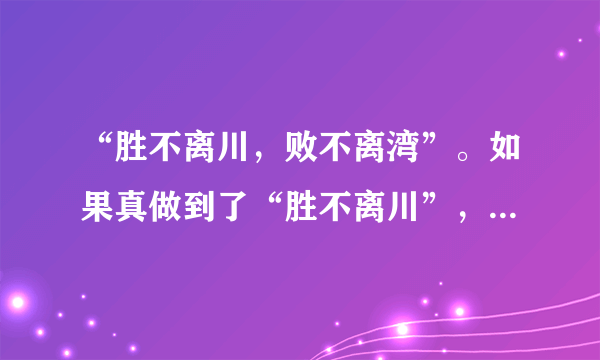 “胜不离川，败不离湾”。如果真做到了“胜不离川”，...